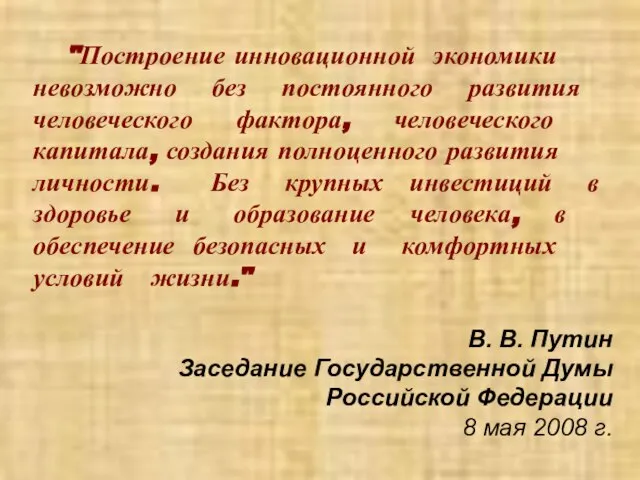 "Построение инновационной экономики невозможно без постоянного развития человеческого фактора, человеческого капитала, создания полноценного развития личности. Без крупных инвестиций в здоровье и образование человека, в обеспечение безопасных и комфортных условий жизни."

В. В. Путин
Заседание Государственной Думы Российской Федерации
8 мая 2008 г.